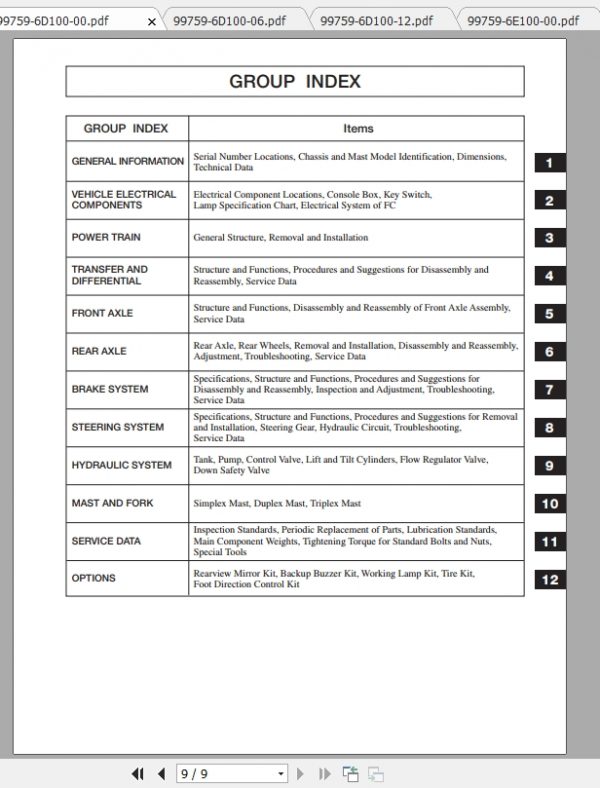 99759-6D100-00.pdf × 99759-6D100-06.pdf 99759-6D100-12.pdf 99759-6E100-00.pdf

GROUP INDEX

| GROUP INDEX | Items | |
|---|---|---|
| GENERAL INFORMATION | Serial Number Locations, Chassis and Mast Model Identification, Dimensions, Technical Data | 1 |
| VEHICLE ELECTRICAL COMPONENTS | Electrical Component Locations, Console Box, Key Switch, Lamp Specification Chart, Electrical System of FC | 2 |
| POWER TRAIN | General Structure, Removal and Installation | 3 |
| TRANSFER AND DIFFERENTIAL | Structure and Functions, Procedures and Suggestions for Disassembly and Reassembly, Service Data | 4 |
| FRONT AXLE | Structure and Functions, Disassembly and Reassembly of Front Axle Assembly, Service Data | 5 |
| REAR AXLE | Rear Axle, Rear Wheels, Removal and Installation, Disassembly and Reassembly, Adjustment, Troubleshooting, Service Data | 6 |
| BRAKE SYSTEM | Specifications, Structure and Functions, Procedures and Suggestions for Disassembly and Reassembly, Inspection and Adjustment, Troubleshooting, Service Data | 7 |
| STEERING SYSTEM | Specifications, Structure and Functions, Procedures and Suggestions for Removal and Installation, Steering Gear, Hydraulic Circuit, Troubleshooting, Service Data | 8 |
| HYDRAULIC SYSTEM | Tank, Pump, Control Valve, Lift and Tilt Cylinders, Flow Regulator Valve, Down Safety Valve | 9 |
| MAST AND FORK | Simplex Mast, Duplex Mast, Triplex Mast | 10 |
| SERVICE DATA | Inspection Standards, Periodic Replacement of Parts, Lubrication Standards, Main Component Weights, Tightening Torque for Standard Bolts and Nuts, Special Tools | 11 |
| OPTIONS | Rearview Mirror Kit, Backup Buzzer Kit, Working Lamp Kit, Tire Kit, Foot Direction Control Kit | 12 |

9 / 9